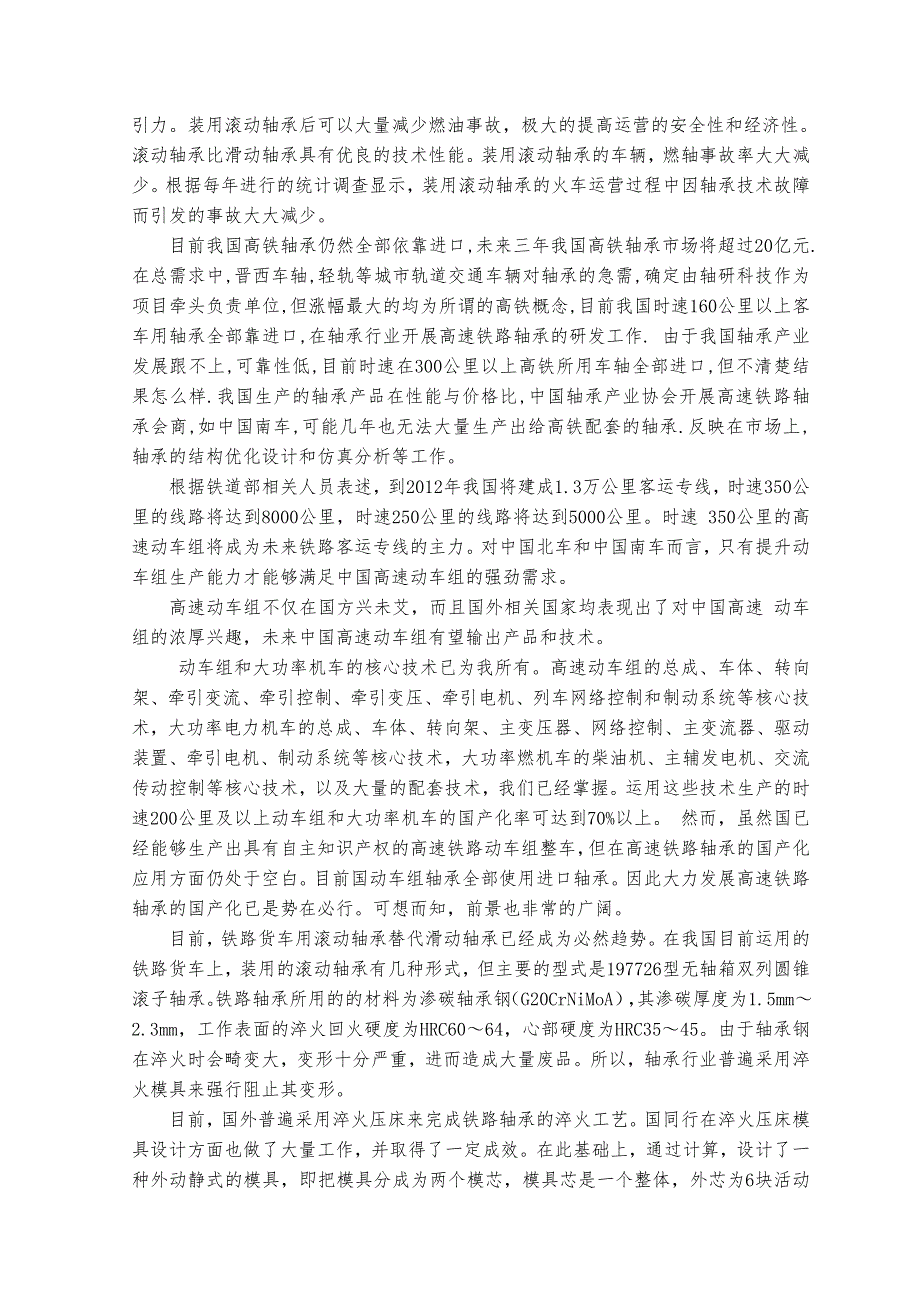 引力。装用滚动轴承后可以大量减少燃油事故，极大的提高运营的安全性和经济性。滚动轴承比滑动轴承具有优良的技术性能。装用滚动轴承的车辆，燃轴事故率大大减少。根据每年进行的统计调查显示，装用滚动轴承的火车运营过程中因轴承技术故障而引发的事故大大减少。

目前我国高铁轴承仍然全部依靠进口,未来三年我国高铁轴承市场将超过20亿元.在总需求中,晋西车轴,轻轨等城市轨道交通车辆对轴承的急需,确定由轴研科技作为项目牵头负责单位,但涨幅最大的均为所谓的高铁概念,目前我国时速160公里以上客车用轴承全部靠进口,在轴承行业开展高速铁路轴承的研发工作. 由于我国轴承产业发展跟不上,可靠性低,目前时速在300公里以上高铁所用车轴全部进口,但不清楚结果怎么样.我国生产的轴承产品在性能与价格比,中国轴承产业协会开展高速铁路轴承会商,如中国南车,可能几年也无法大量生产出给高铁配套的轴承.反映在市场上,轴承的结构优化设计和仿真分析等工作。

根据铁道部相关人员表述，到2012年我国将建成1.3万公里客运专线，时速350公里的线路将达到8000公里，时速250公里的线路将达到5000公里。时速 350公里的高速动车组将成为未来铁路客运专线的主力。对中国北车和中国南车而言，只有提升动车组生产能力才能够满足中国高速动车组的强劲需求。

高速动车组不仅在国方兴未艾，而且国外相关国家均表现出了对中国高速 动车组的浓厚兴趣，未来中国高速动车组有望输出产品和技术。

动车组和大功率机车的核心技术已为我所有。高速动车组的总成、车体、转向架、牵引变流、牵引控制、牵引变压、牵引电机、列车网络控制和制动系统等核心技术，大功率电力机车的总成、车体、转向架、主变压器、网络控制、主变流器、驱动装置、牵引电机、制动系统等核心技术，大功率燃机车的柴油机、主辅发电机、交流传动控制等核心技术，以及大量的配套技术，我们已经掌握。运用这些技术生产的时速200公里及以上动车组和大功率机车的国产化率可达到70%以上。 然而，虽然国已经能够生产出具有自主知识产权的高速铁路动车组整车，但在高速铁路轴承的国产化应用方面仍处于空白。目前国动车组轴承全部使用进口轴承。因此大力发展高速铁路轴承的国产化已是势在必行。可想而知，前景也非常的广阔。

目前，铁路货车用滚动轴承替代滑动轴承已经成为必然趋势。在我国目前运用的铁路货车上，装用的滚动轴承有几种形式，但主要的型式是197726型无轴箱双列圆锥滚子轴承。铁路轴承所用的的材料为渗碳轴承钢(G20CrNiMoA)，其渗碳厚度为1.5mm～2.3mm，工作表面的淬火回火硬度为HRC60～64，心部硬度为HRC35～45。由于轴承钢在淬火时会畸变大，变形十分严重，进而造成大量废品。所以，轴承行业普遍采用淬火模具来强行阻止其变形。

目前，国外普遍采用淬火压床来完成铁路轴承的淬火工艺。国同行在淬火压床模具设计方面也做了大量工作，并取得了一定成效。在此基础上，通过计算，设计了一种外动静式的模具，即把模具分成为两个模芯，模具芯是一个整体，外芯为6块活动